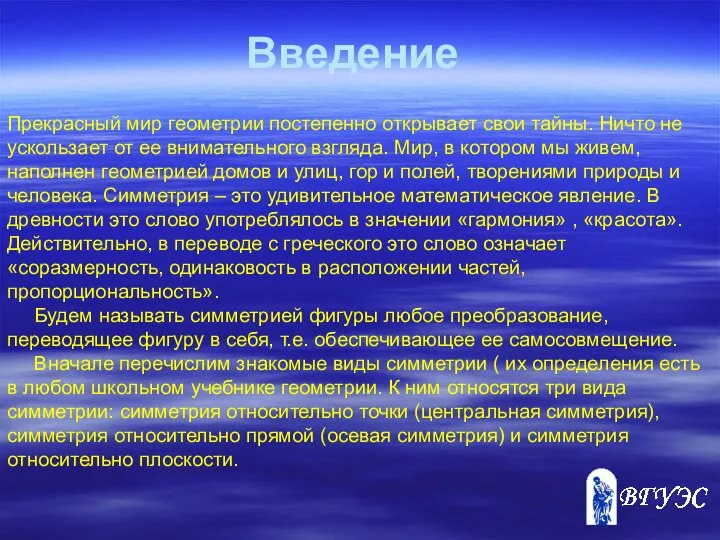 Введение

Прекрасный мир геометрии постепенно открывает свои тайны. Ничто не ускользает от ее внимательного взгляда. Мир, в котором мы живем, наполнен геометрией домов и улиц, гор и полей, творениями природы и человека. Симметрия – это удивительное математическое явление. В древности это слово употреблялось в значении «гармония» , «красота». Действительно, в переводе с греческого это слово означает «соразмерность, одинаковость в расположении частей, пропорциональность».

Будем называть симметрией фигуры любое преобразование, переводящее фигуру в себя, т.е. обеспечивающее ее самосовмещение.

Вначале перечислим знакомые виды симметрии ( их определения есть в любом школьном учебнике геометрии. К ним относятся три вида симметрии: симметрия относительно точки (центральная симметрия), симметрия относительно прямой (осевая симметрия) и симметрия относительно плоскости.

ВГУЭС